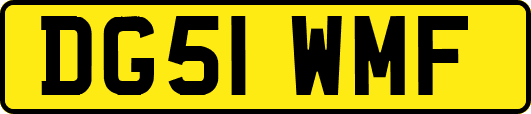 DG51 WMF